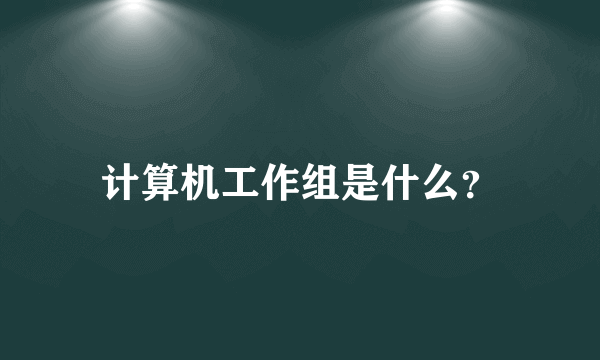 计算机工作组是什么?